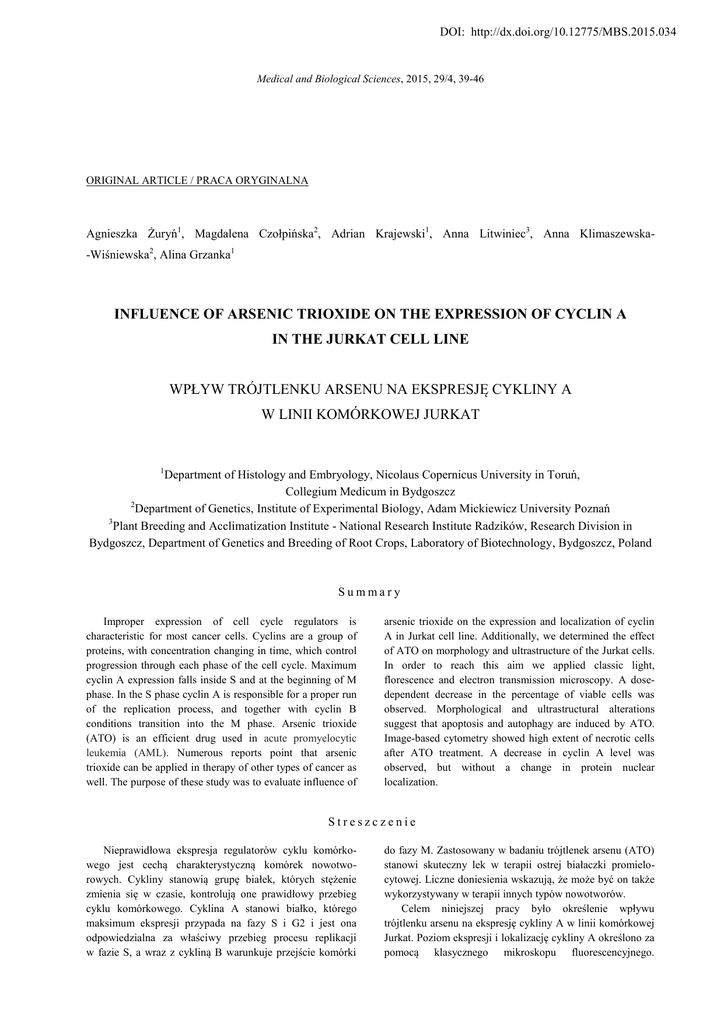 DOI: http://dx.doi.org/10.12775/MBS.2015.034

Medical and Biological Sciences, 2015, 29/4, 39-46

ORIGINAL ARTICLE / PRACA ORYGINALNA

Agnieszka Żuryń$^1$, Magdalena Czołpińska$^2$, Adrian Krajewski$^1$, Anna Litwiniec$^3$, Anna Klimaszewska-Wiśniewska$^2$, Alina Grzanka$^1$

INFLUENCE OF ARSENIC TRIOXIDE ON THE EXPRESSION OF CYCLIN A IN THE JURKAT CELL LINE

WPŁYW TRÓJTLENKU ARSENU NA EKSPRESJĘ CYKLINY A W LINII KOMÓRKOWEJ JURKAT

$^1$Department of Histology and Embryology, Nicolaus Copernicus University in Toruń, Collegium Medicum in Bydgoszcz
$^2$Department of Genetics, Institute of Experimental Biology, Adam Mickiewicz University Poznań
$^3$Plant Breeding and Acclimatization Institute - National Research Institute Radzików, Research Division in Bydgoszcz, Department of Genetics and Breeding of Root Crops, Laboratory of Biotechnology, Bydgoszcz, Poland

Summary

Improper expression of cell cycle regulators is characteristic for most cancer cells. Cyclins are a group of proteins, with concentration changing in time, which control progression through each phase of the cell cycle. Maximum cyclin A expression falls inside S and at the beginning of M phase. In the S phase cyclin A is responsible for a proper run of the replication process, and together with cyclin B conditions transition into the M phase. Arsenic trioxide (ATO) is an efficient drug used in acute promyelocytic leukemia (AML). Numerous reports point that arsenic trioxide can be applied in therapy of other types of cancer as well. The purpose of these study was to evaluate influence of arsenic trioxide on the expression and localization of cyclin A in Jurkat cell line. Additionally, we determined the effect of ATO on morphology and ultrastructure of the Jurkat cells. In order to reach this aim we applied classic light, florescence and electron transmission microscopy. A dose-dependent decrease in the percentage of viable cells was observed. Morphological and ultrastructural alterations suggest that apoptosis and autophagy are induced by ATO. Image-based cytometry showed high extent of necrotic cells after ATO treatment. A decrease in cyclin A level was observed, but without a change in protein nuclear localization.

Streszczenie

Nieprawidłowa ekspresja regulatorów cyklu komórkowego jest cechą charakterystyczną komórek nowotworowych. Cykliny stanowią grupę białek, których stężenie zmienia się w czasie, kontrolują one prawidłowy przebieg cyklu komórkowego. Cyklina A stanowi białko, którego maksimum ekspresji przypada na fazy S i G2 i jest ona odpowiedzialna za właściwy przebieg procesu replikacji w fazie S, a wraz z cykliną B warunkuje przejście komórki do fazy M. Zastosowany w badaniu trójtlenek arsenu (ATO) stanowi skuteczny lek w terapii ostrej białaczki promielocytowej. Liczne doniesienia wskazują, że może być on także wykorzystywany w terapii innych typów nowotworów.

Celem niniejszej pracy było określenie wpływu trójtlenku arsenu na ekspresję cykliny A w linii komórkowej Jurkat. Poziom ekspresji i lokalizację cykliny A określono za pomocą klasycznego mikroskopu fluorescencyjnego.